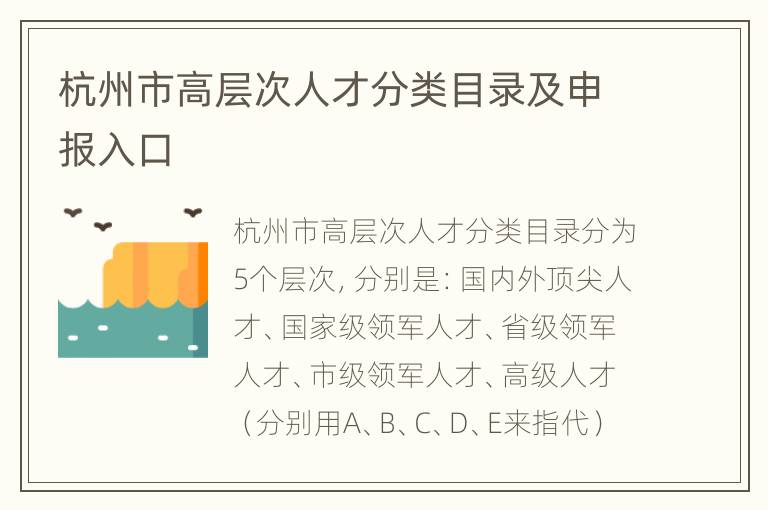 杭州市高层次人才分类目录及申报入口

杭州市高层次人才分类目录分为5个层次, 分别是: 国内外顶尖人才、国家级领军人才、省级领军人才、市级领军人才、高级人才（分别用A、B、C、D、E来指代）